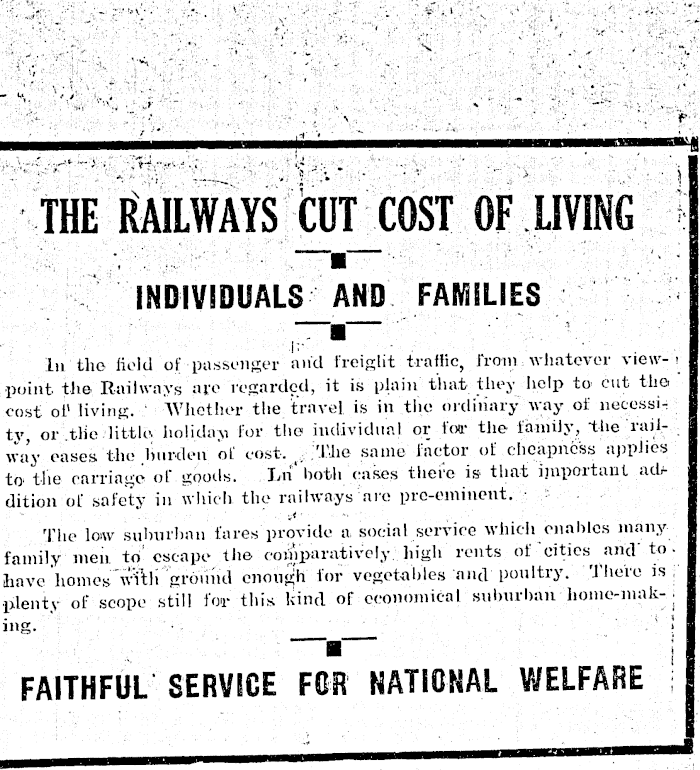 THE RAILWAYS CUT COST OF LIVING

INDIVIDUALS AND FAMILIES

In the field of passenger and freight traffic, from whatever viewpoint the Railways are regarded, it is plain that they help to cut the cost of living. Whether the travel is in the ordinary way of necessity, or the little holiday for the individual or for the family, the railway eases the burden of cost. The same factor of cheapness applies to the carriage of goods. In both cases there is that important addition of safety in which the railways are pre-eminent.

The low suburban fares provide a social service which enables many family men to escape the comparatively high rents of cities and to have homes with ground enough for vegetables and poultry. There is plenty of scope still for this kind of economical suburban home-making.

FAITHFUL SERVICE FOR NATIONAL WELFARE